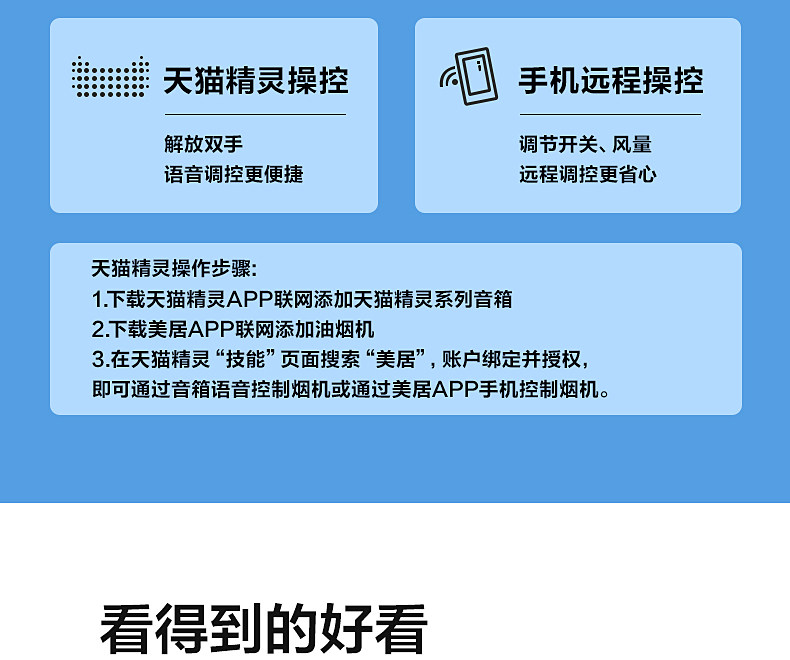 天猫精灵操控

解放双手
语音调控更便捷

手机远程操控

调节开关、风量
远程调控更省心

天猫精灵操作步骤:
1.下载天猫精灵APP联网添加天猫精灵系列音箱
2.下载美居APP联网添加油烟机
3.在天猫精灵“技能”页面搜索“美居”，账户绑定并授权，
即可通过音箱语音控制烟机或通过美居APP手机控制烟机。

看得到的好看